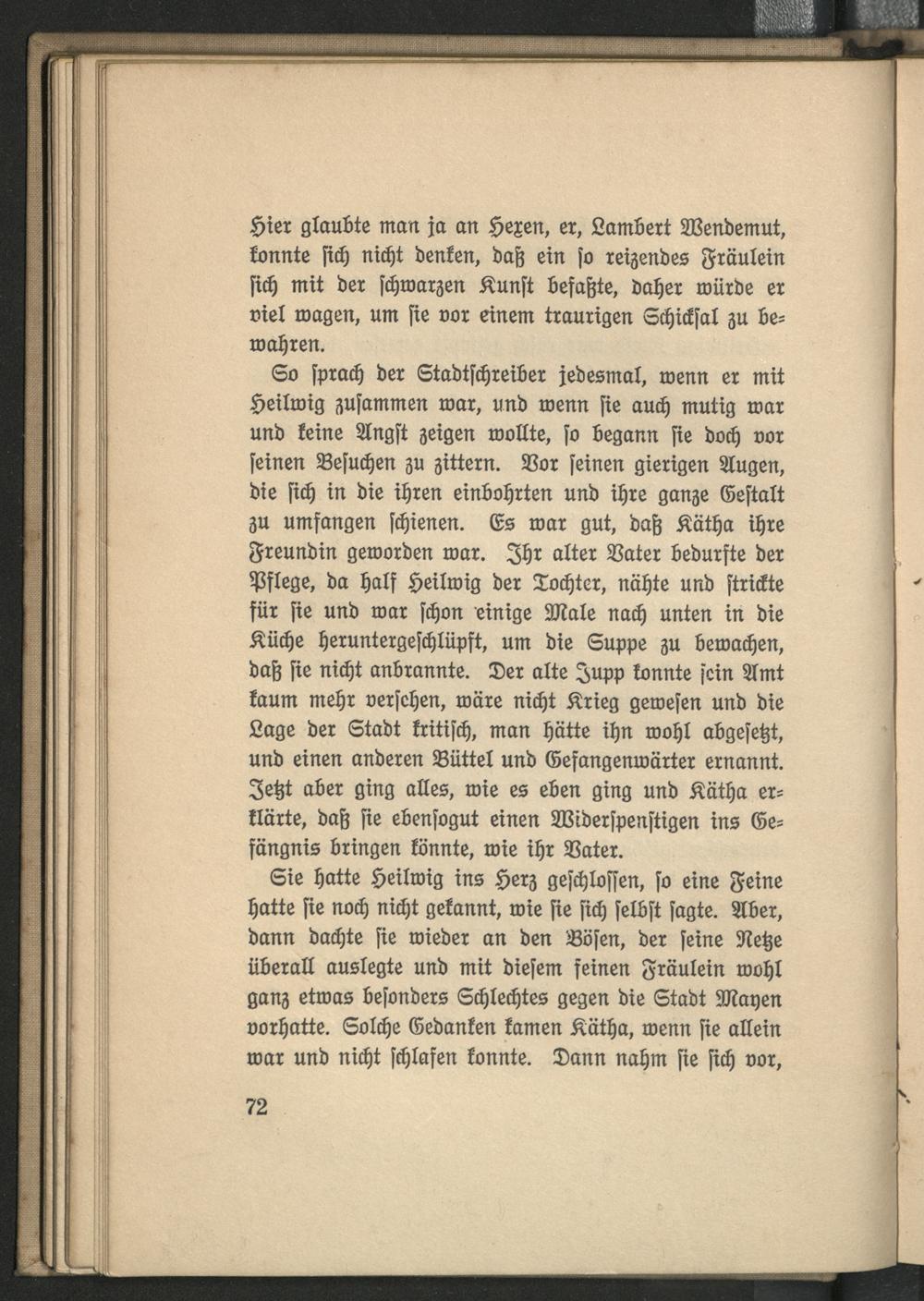 Hier glaubte man ja an Hexen, er, Lambert Wendemut, konnte sich nicht denken, daß ein so reizendes Fräulein sich mit der schwarzen Kunst befaßte, daher würde er viel wagen, um sie vor einem traurigen Schicksal zu bewahren.

So sprach der Stadtschreiber jedesmal, wenn er mit Heilwig zusammen war, und wenn sie auch mutig war und keine Angst zeigen wollte, so begann sie doch vor seinen Besuchen zu zittern. Vor seinen gierigen Augen, die sich in die ihren einbohrten und ihre ganze Gestalt zu umfangen schienen. Es war gut, daß Kätha ihre Freundin geworden war. Ihr alter Vater bedurfte der Pflege, da half Heilwig der Tochter, nähte und strickte für sie und war schon einige Male nach unten in die Küche heruntergeschlüpft, um die Suppe zu bewachen, daß sie nicht anbrannte. Der alte Jupp konnte sein Amt kaum mehr versehen, wäre nicht Krieg gewesen und die Lage der Stadt kritisch, man hätte ihn wohl abgesetzt, und einen anderen Büttel und Gefangenwärter ernannt. Jetzt aber ging alles, wie es eben ging und Kätha erklärte, daß sie ebensogut einen Widerspenstigen ins Gefängnis bringen könnte, wie ihr Vater.

Sie hatte Heilwig ins Herz geschlossen, so eine Feine hatte sie noch nicht gekannt, wie sie sich selbst sagte. Aber, dann dachte sie wieder an den Bösen, der seine Netze überall auslegte und mit diesem feinen Fräulein wohl ganz etwas besonders Schlechtes gegen die Stadt Mayen vorhatte. Solche Gedanken kamen Kätha, wenn sie allein war und nicht schlafen konnte. Dann nahm sie sich vor,

72